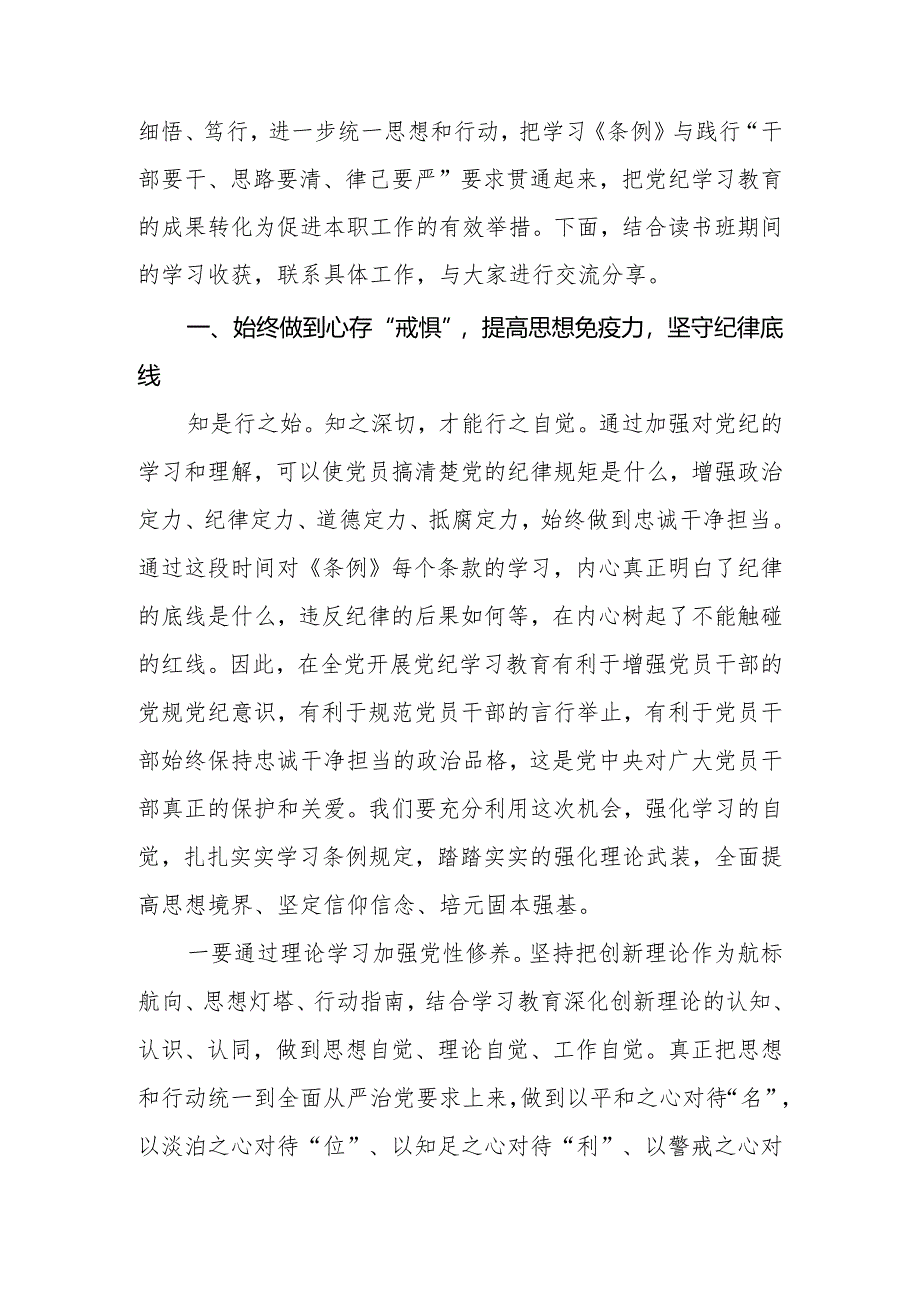 细悟、笃行，进一步统一思想和行动，把学习《条例》与践行“干部要干、思路要清、律己要严”要求贯通起来，把党纪学习教育的成果转化为促进本职工作的有效举措。下面，结合读书班期间的学习收获，联系具体工作，与大家进行交流分享。

一、始终做到心存“戒惧”，提高思想免疫力，坚守纪律底线

知是行之始。知之深切，才能行之自觉。通过加强对党纪的学习和理解，可以使党员搞清楚党的纪律规矩是什么，增强政治定力、纪律定力、道德定力、抵腐定力，始终做到忠诚干净担当。通过这段时间对《条例》每个条款的学习，内心真正明白了纪律的底线是什么，违反纪律的后果如何等，在内心树起了不能触碰的红线。因此，在全党开展党纪学习教育有利于增强党员干部的党规党纪意识，有利于规范党员干部的言行举止，有利于党员干部始终保持忠诚干净担当的政治品格，这是党中央对广大党员干部真正的保护和关爱。我们要充分利用这次机会，强化学习的自觉，扎扎实实学习条例规定，踏踏实实的强化理论武装，全面提高思想境界、坚定信仰信念、培元固本强基。

一要通过理论学习加强党性修养。坚持把创新理论作为航标航向、思想灯塔、行动指南，结合学习教育深化创新理论的认知、认识、认同，做到思想自觉、理论自觉、工作自觉。真正把思想和行动统一到全面从严治党要求上来，做到以平和之心对待“名”，以淡泊之心对待“位”、以知足之心对待“利”、以警戒之心对